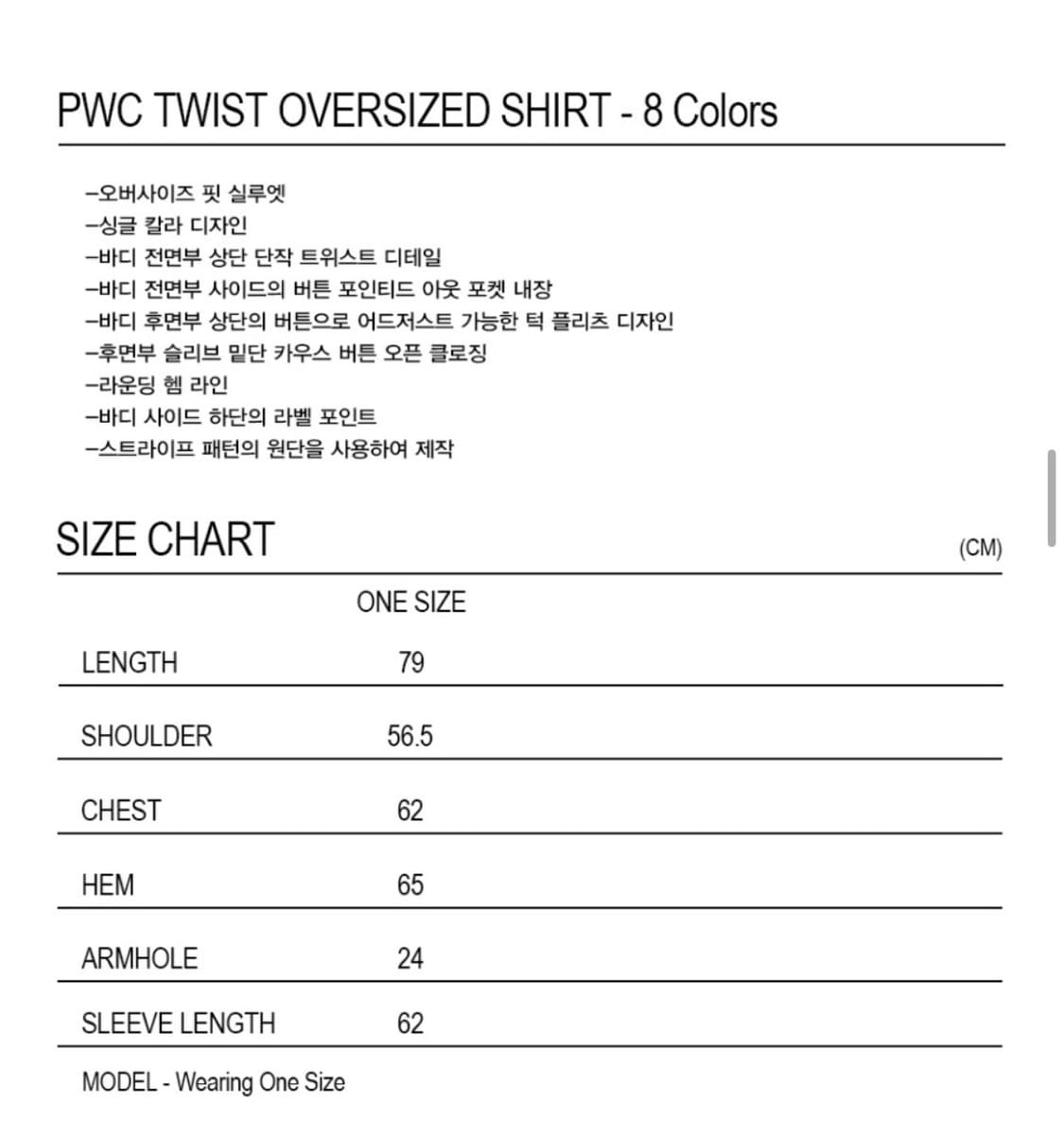 PWC TWIST OVERSIZED SHIRT - 8 Colors

-오버사이즈 핏 실루엣
-싱글 칼라 디자인
-바디 전면부 상단 단작 트위스트 디테일
-바디 전면부 사이드의 버튼 포인티드 아웃 포켓 내장
-바디 후면부 상단의 버튼으로 어드저스트 가능한 턱 플리츠 디자인
-후면부 슬리브 밑단 카우스 버튼 오픈 클로징
-라운딩 헴 라인
-바디 사이드 하단의 라벨 포인트
-스트라이프 패턴의 원단을 사용하여 제작

SIZE CHART

(CM)

| | ONE SIZE |
|---|---|
| LENGTH | 79 |
| SHOULDER | 56.5 |
| CHEST | 62 |
| HEM | 65 |
| ARMHOLE | 24 |
| SLEEVE LENGTH | 62 |

MODEL - Wearing One Size